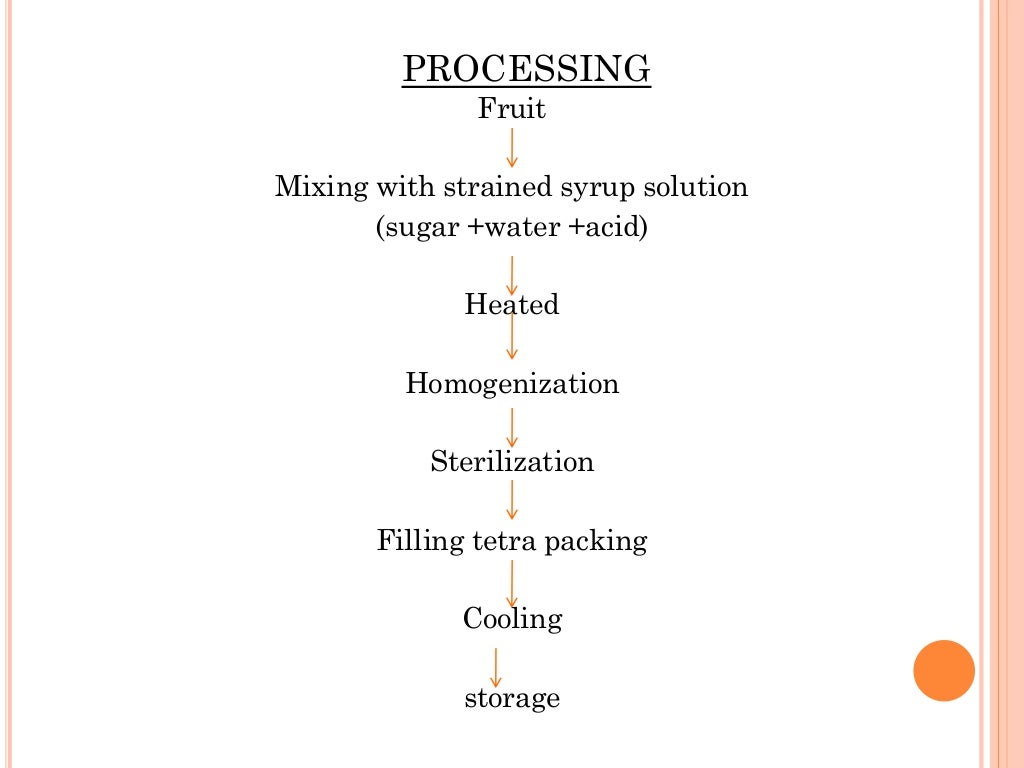 PROCESSING

Fruit

Mixing with strained syrup solution
(sugar +water +acid)

Heated

Homogenization

Sterilization

Filling tetra packing

Cooling

storage